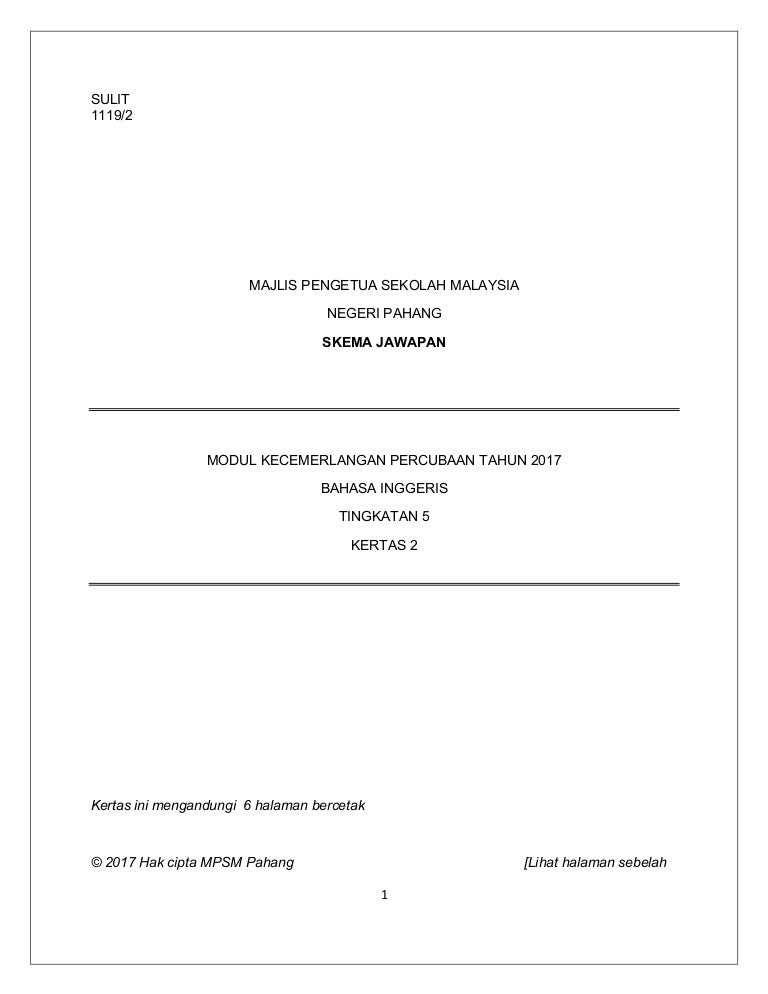 SULIT
1119/2

MAJLIS PENGETUA SEKOLAH MALAYSIA

NEGERI PAHANG

SKEMA JAWAPAN

MODUL KECEMERLANGAN PERCUBAAN TAHUN 2017

BAHASA INGGERIS

TINGKATAN 5

KERTAS 2

Kertas ini mengandungi 6 halaman bercetak

© 2017 Hak cipta MPSM Pahang

[Lihat halaman sebelah

1